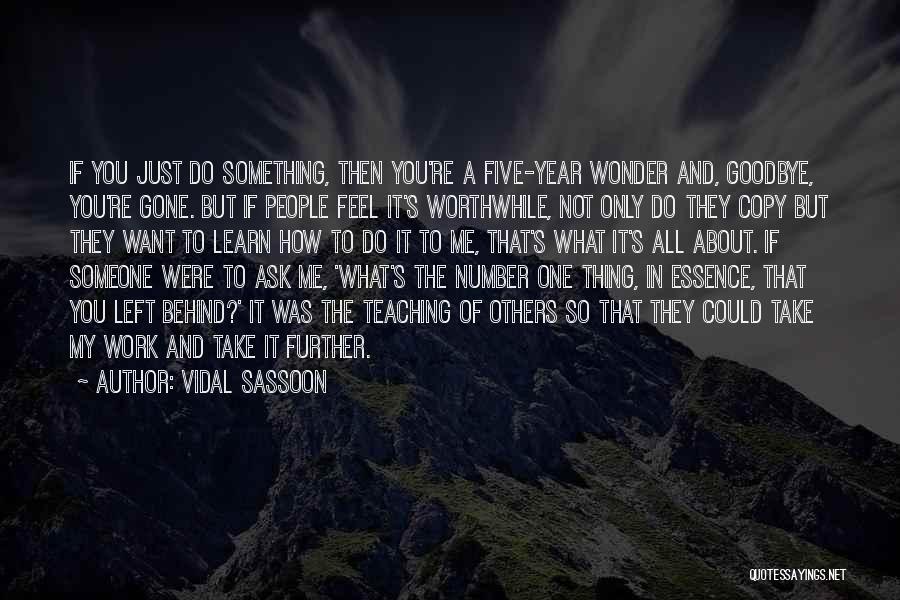 IF YOU JUST DO SOMETHING, THEN YOU'RE A FIVE-YEAR WONDER AND, GOODBYE, YOU'RE GONE. BUT IF PEOPLE FEEL IT'S WORTHWHILE, NOT ONLY DO THEY COPY BUT THEY WANT TO LEARN HOW TO DO IT TO ME, THAT'S WHAT IT'S ALL ABOUT. IF SOMEONE WERE TO ASK ME, 'WHAT'S THE NUMBER ONE THING, IN ESSENCE, THAT YOU LEFT BEHIND?' IT WAS THE TEACHING OF OTHERS SO THAT THEY COULD TAKE MY WORK AND TAKE IT FURTHER.

~ AUTHOR: VIDAL SASSOON

QUOTESSAYINGS.NET